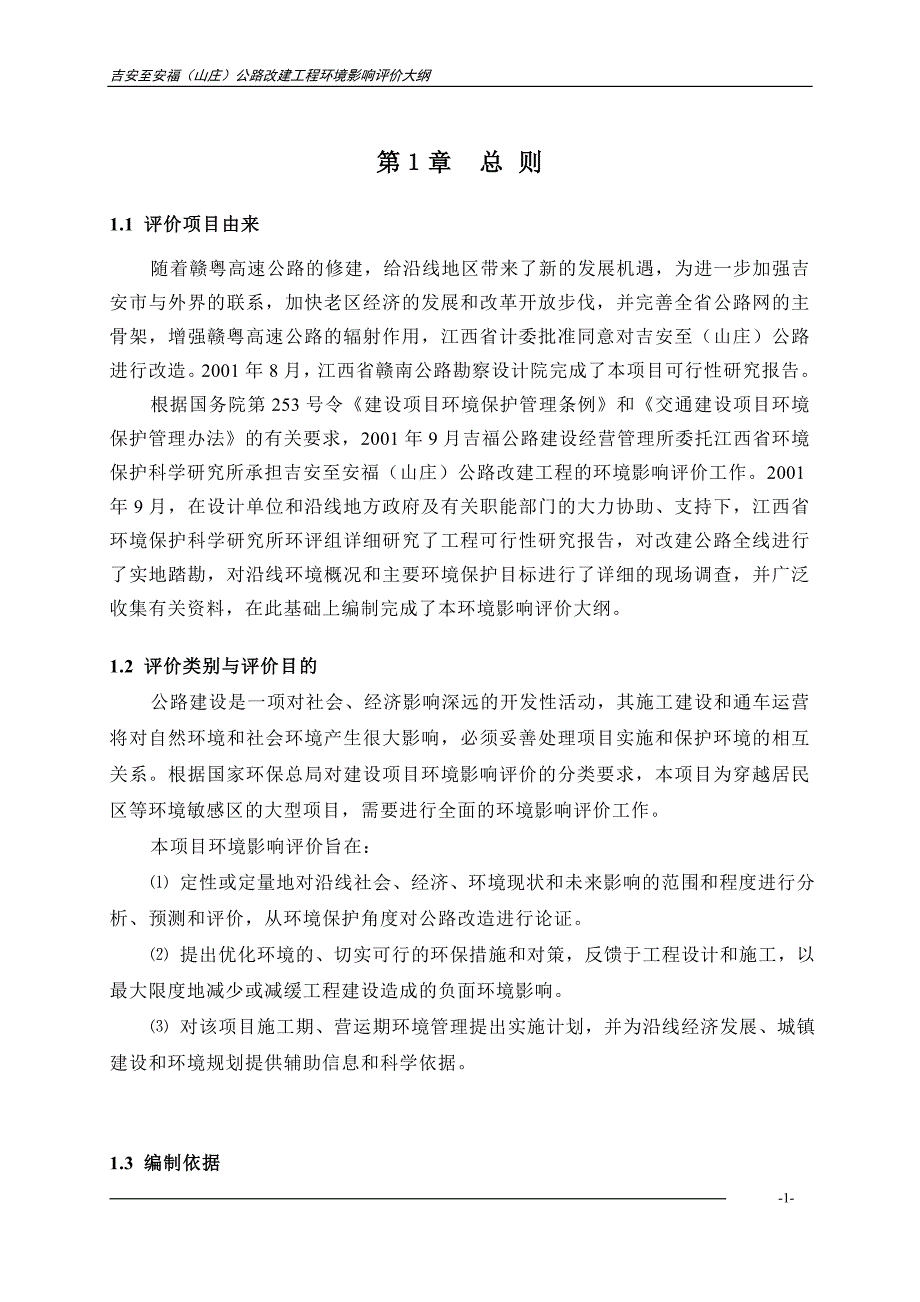 吉安至安福（山庄）公路改建工程环境影响评价大纲

第 1 章　总 则

1.1 评价项目由来

随着赣粤高速公路的修建，给沿线地区带来了新的发展机遇，为进一步加强吉安市与外界的联系，加快老区经济的发展和改革开放步伐，并完善全省公路网的主骨架，增强赣粤高速公路的辐射作用，江西省计委批准同意对吉安至（山庄）公路进行改造。2001 年 8 月，江西省赣南公路勘察设计院完成了本项目可行性研究报告。

根据国务院第 253 号令《建设项目环境保护管理条例》和《交通建设项目环境保护管理办法》的有关要求，2001 年 9 月吉福公路建设经营管理所委托江西省环境保护科学研究所承担吉安至安福（山庄）公路改建工程的环境影响评价工作。2001 年 9 月，在设计单位和沿线地方政府及有关职能部门的大力协助、支持下，江西省环境保护科学研究所环评组详细研究了工程可行性研究报告，对改建公路全线进行了实地踏勘，对沿线环境概况和主要环境保护目标进行了详细的现场调查，并广泛收集有关资料，在此基础上编制完成了本环境影响评价大纲。

1.2 评价类别与评价目的

公路建设是一项对社会、经济影响深远的开发性活动，其施工建设和通车运营将对自然环境和社会环境产生很大影响，必须妥善处理项目实施和保护环境的相互关系。根据国家环保总局对建设项目环境影响评价的分类要求，本项目为穿越居民区等环境敏感区的大型项目，需要进行全面的环境影响评价工作。

本项目环境影响评价旨在：

⑴ 定性或定量地对沿线社会、经济、环境现状和未来影响的范围和程度进行分析、预测和评价，从环境保护角度对公路改造进行论证。

⑵ 提出优化环境的、切实可行的环保措施和对策，反馈于工程设计和施工，以最大限度地减少或减缓工程建设造成的负面环境影响。

⑶ 对该项目施工期、营运期环境管理提出实施计划，并为沿线经济发展、城镇建设和环境规划提供辅助信息和科学依据。

1.3 编制依据

-1-